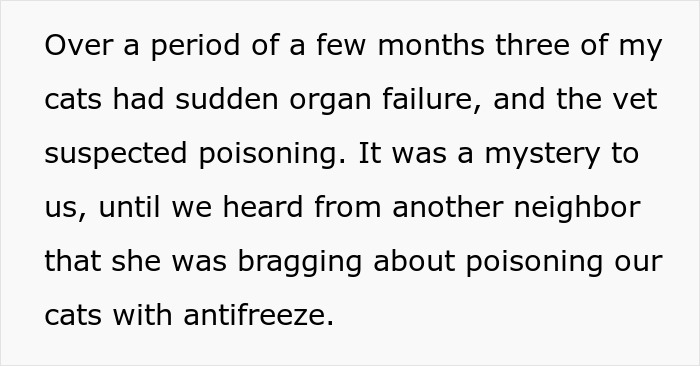 Over a period of a few months three of my cats had sudden organ failure, and the vet suspected poisoning. It was a mystery to us, until we heard from another neighbor that she was bragging about poisoning our cats with antifreeze.